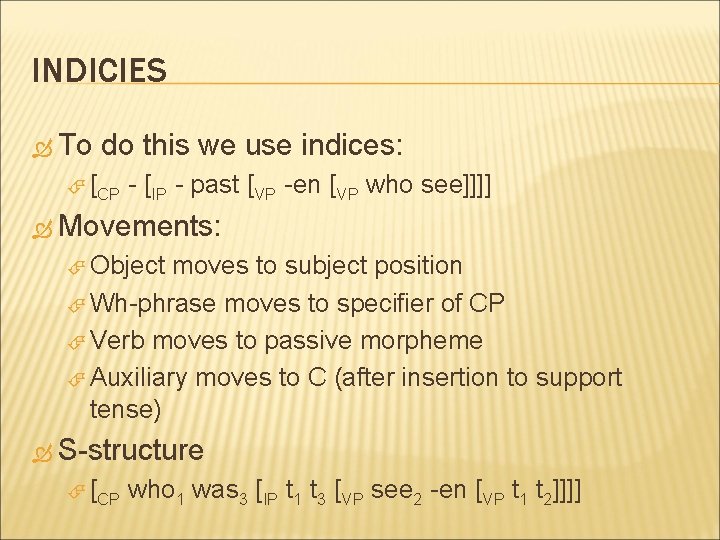 INDICIES

To do this we use indices:

$[_{CP}$ - $[_{IP}$ - past $[_{VP}$ -en $[_{VP}$ who see]]]]

Movements:

Object moves to subject position

Wh-phrase moves to specifier of CP

Verb moves to passive morpheme

Auxiliary moves to C (after insertion to support tense)

S-structure

$[_{CP}$ who$_1$ was$_3$ $[_{IP}$ t$_1$ t$_3$ $[_{VP}$ see$_2$ -en $[_{VP}$ t$_1$ t$_2$]]]]